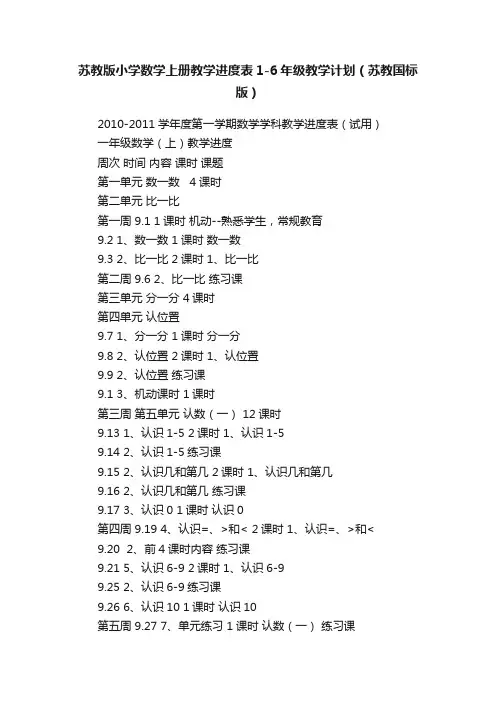 苏教版小学数学上册教学进度表 1-6 年级教学计划（苏教国标版）

2010-2011 学年度第一学期数学学科教学进度表（试用）
一年级数学（上）教学进度
周次 时间 内容 课时 课题
第一单元 数一数 4 课时
第二单元 比一比
第一周 9.1 1 课时 机动--熟悉学生，常规教育
9.2 1、数一数 1 课时 数一数
9.3 2、比一比 2 课时 1、比一比
第二周 9.6 2、比一比 练习课
第三单元 分一分 4 课时
第四单元 认位置
9.7 1、分一分 1 课时 分一分
9.8 2、认位置 2 课时 1、认位置
9.9 2、认位置 练习课
9.1 3、机动课时 1 课时
第三周 第五单元 认数（一） 12 课时
9.13 1、认识 1-5 2 课时 1、认识 1-5
9.14 2、认识 1-5 练习课
9.15 2、认识几和第几 2 课时 1、认识几和第几
9.16 2、认识几和第几 练习课
9.17 3、认识 0 1 课时 认识 0
第四周 9.19 4、认识=、>和< 2 课时 1、认识=、>和<
9.20 2、前 4 课时内容 练习课
9.21 5、认识 6-9 2 课时 1、认识 6-9
9.25 2、认识 6-9 练习课
9.26 6、认识 10 1 课时 认识 10
第五周 9.27 7、单元练习 1 课时 认数（一） 练习课